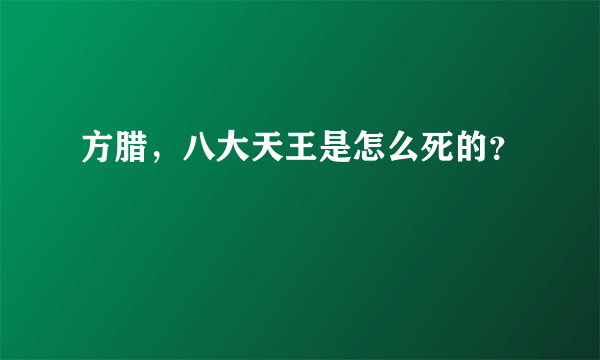 方腊，八大天王是怎么死的?